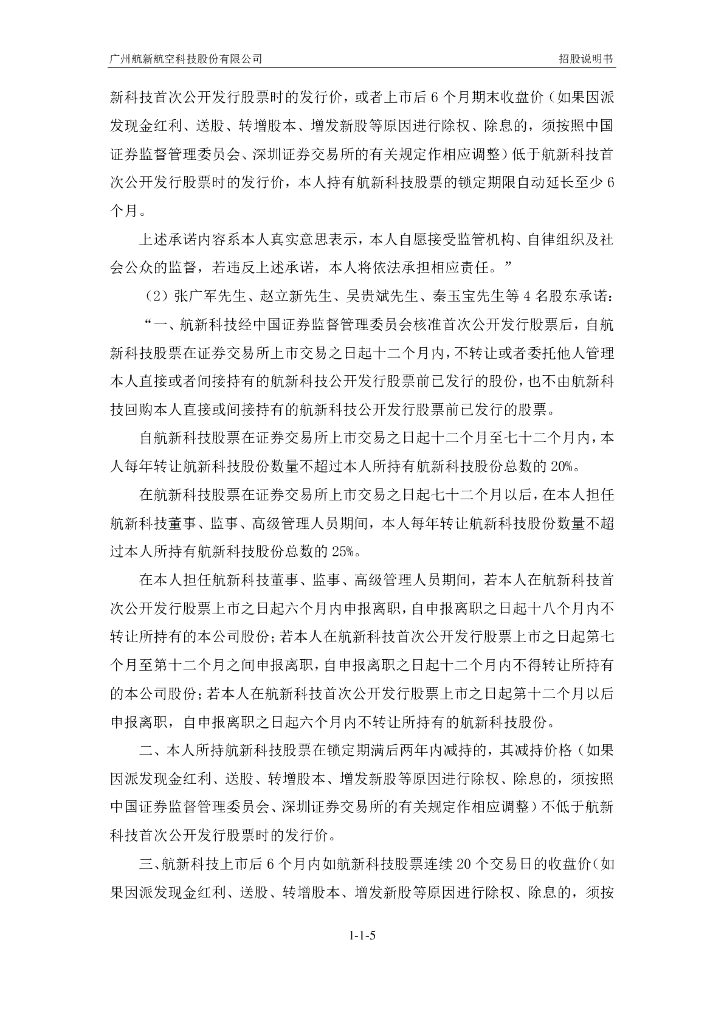 广州航新航空科技股份有限公司

招股说明书

新科技首次公开发行股票时的发行价，或者上市后 6 个月期末收盘价（如果因派发现金红利、送股、转增股本、增发新股等原因进行除权、除息的，须按照中国证券监督管理委员会、深圳证券交易所的有关规定作相应调整）低于航新科技首次公开发行股票时的发行价，本人持有航新科技股票的锁定期限自动延长至少 6 个月。

上述承诺内容系本人真实意思表示，本人自愿接受监管机构、自律组织及社会公众的监督，若违反上述承诺，本人将依法承担相应责任。”

（2）张广军先生、赵立新先生、吴贵斌先生、秦玉宝先生等 4 名股东承诺：

“一、航新科技经中国证券监督管理委员会核准首次公开发行股票后，自航新科技股票在证券交易所上市交易之日起十二个月内，不转让或者委托他人管理本人直接或者间接持有的航新科技公开发行股票前已发行的股份，也不由航新科技回购本人直接或间接持有的航新科技公开发行股票前已发行的股票。

自航新科技股票在证券交易所上市交易之日起十二个月至七十二个月内，本人每年转让航新科技股份数量不超过本人所持有航新科技股份总数的 20%。

在航新科技股票在证券交易所上市交易之日起七十二个月以后，在本人担任航新科技董事、监事、高级管理人员期间，本人每年转让航新科技股份数量不超过本人所持有航新科技股份总数的 25%。

在本人担任航新科技董事、监事、高级管理人员期间，若本人在航新科技首次公开发行股票上市之日起六个月内申报离职，自申报离职之日起十八个月内不转让所持有的本公司股份；若本人在航新科技首次公开发行股票上市之日起第七个月至第十二个月之间申报离职，自申报离职之日起十二个月内不得转让所持有的本公司股份；若本人在航新科技首次公开发行股票上市之日起第十二个月以后申报离职，自申报离职之日起六个月内不转让所持有的航新科技股份。

二、本人所持航新科技股票在锁定期满后两年内减持的，其减持价格（如果因派发现金红利、送股、转增股本、增发新股等原因进行除权、除息的，须按照中国证券监督管理委员会、深圳证券交易所的有关规定作相应调整）不低于航新科技首次公开发行股票时的发行价。

三、航新科技上市后 6 个月内如航新科技股票连续 20 个交易日的收盘价（如果因派发现金红利、送股、转增股本、增发新股等原因进行除权、除息的，须按

1-1-5